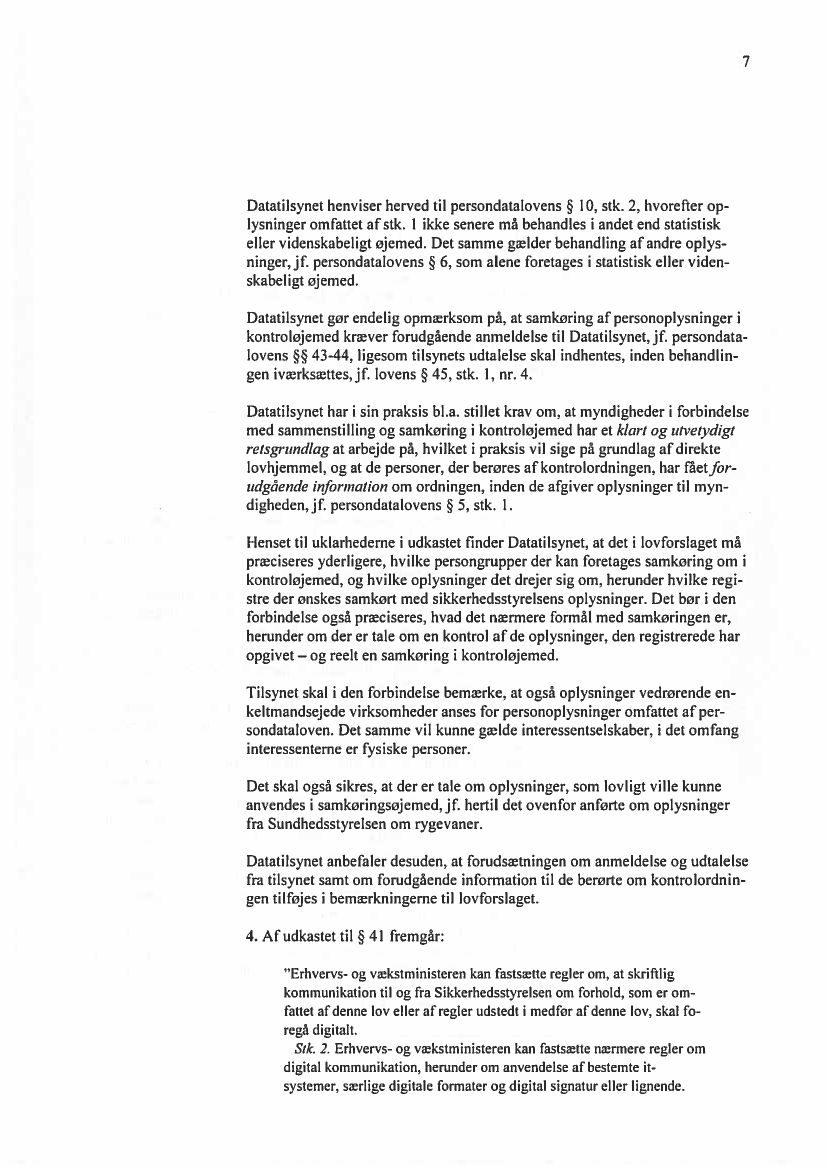 7

Datatilsynet henviser herved til persondatalovens § 10, stk. 2, hvorefter oplysninger omfattet af stk. 1 ikke senere må behandles i andet end statistisk eller videnskabeligt øjemed. Det samme gælder behandling af andre oplysninger, jf. persondatalovens § 6, som alene foretages i statistisk eller videnskabeligt øjemed.

Datatilsynet gør endelig opmærksom på, at samkøring af personoplysninger i kontroløjemed kræver forudgående anmeldelse til Datatilsynet, jf. persondatalovens §§ 43-44, ligesom tilsynets udtalelse skal indhentes, inden behandlingen iværksættes, jf. lovens § 45, stk. 1, nr. 4.

Datatilsynet har i sin praksis bl.a. stillet krav om, at myndigheder i forbindelse med sammenstilling og samkøring i kontroløjemed har et klart og utvetydigt retsgrundlag at arbejde på, hvilket i praksis vil sige på grundlag af direkte lovhjemmel, og at de personer, der berøres af kontrolordningen, har fået forudgående information om ordningen, inden de afgiver oplysninger til myndigheden, jf. persondatalovens § 5, stk. 1.

Henset til uklarhederne i udkastet finder Datatilsynet, at det i lovforslaget må præciseres yderligere, hvilke persongrupper der kan foretages samkøring om i kontroløjemed, og hvilke oplysninger det drejer sig om, herunder hvilke registre der ønskes samkørt med sikkerhedsstyrelsens oplysninger. Det bør i den forbindelse også præciseres, hvad det nærmere formål med samkøringen er, herunder om der er tale om en kontrol af de oplysninger, den registrerede har opgivet – og reelt en samkøring i kontroløjemed.

Tilsynet skal i den forbindelse bemærke, at også oplysninger vedrørende enkeltmandsejede virksomheder anses for personoplysninger omfattet af persondataloven. Det samme vil kunne gælde interessentselskaber, i det omfang interessenterne er fysiske personer.

Det skal også sikres, at der er tale om oplysninger, som lovligt ville kunne anvendes i samkøringsøjemed, jf. hertil det ovenfor anførte om oplysninger fra Sundhedsstyrelsen om rygevaner.

Datatilsynet anbefaler desuden, at forudsætningen om anmeldelse og udtalelse fra tilsynet samt om forudgående information til de berørte om kontrolordningen tilføjes i bemærkningerne til lovforslaget.

4. Af udkastet til § 41 fremgår:

"Erhvervs- og vækstministeren kan fastsætte regler om, at skriftlig kommunikation til og fra Sikkerhedsstyrelsen om forhold, som er omfattet af denne lov eller af regler udstedt i medfør af denne lov, skal foregå digitalt.

Stk. 2. Erhvervs- og vækstministeren kan fastsætte nærmere regler om digital kommunikation, herunder om anvendelse af bestemte it-systemer, særlige digitale formater og digital signatur eller lignende.